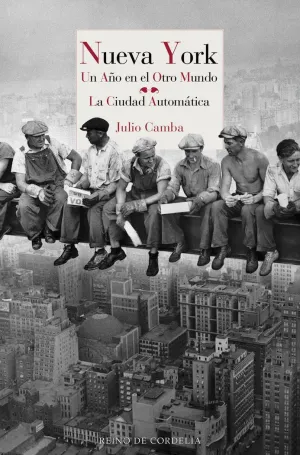 Nueva York

Un Año en el Otro Mundo

La Ciudad Automática

Julio Camba

REINO DE CORDELIA